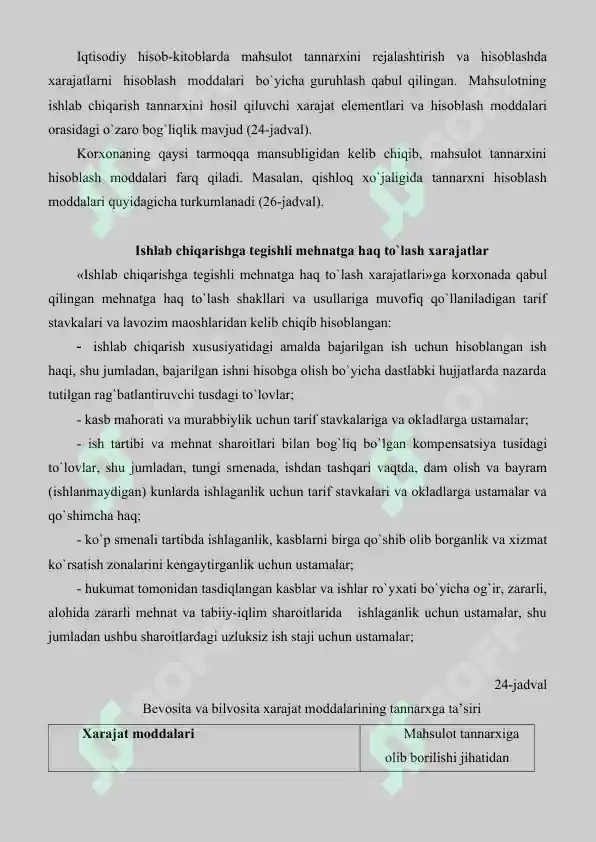 Iqtisodiy hisob-kitoblarda mahsulot tannarxini rejalashtirish va hisoblashda xarajatlarni hisoblash moddalari bo`yicha guruhlash qabul qilingan. Mahsulotning ishlab chiqarish tannarxini hosil qiluvchi xarajat elementlari va hisoblash moddalari orasidagi o`zaro bog`liqlik mavjud (24-jadval).

Korxonaning qaysi tarmoqqa mansubligidan kelib chiqib, mahsulot tannarxini hisoblash moddalari farq qiladi. Masalan, qishloq xo`jaligida tannarxni hisoblash moddalari quyidagicha turkumlanadi (26-jadval).

Ishlab chiqarishga tegishli mehnatga haq to`lash xarajatlar

«Ishlab chiqarishga tegishli mehnatga haq to`lash xarajatlari»ga korxonada qabul qilingan mehnatga haq to`lash shakllari va usullariga muvofiq qo`llaniladigan tarif stavkalari va lavozim maoshlaridan kelib chiqib hisoblangan:

- ishlab chiqarish xususiyatidagi amalda bajarilgan ish uchun hisoblangan ish haqi, shu jumladan, bajarilgan ishni hisobga olish bo`yicha dastlabki hujjatlarda nazarda tutilgan rag`batlantiruvchi tusdagi to`lovlar;

- kasb mahorati va murabbiylik uchun tarif stavkalariga va okladlarga ustamalar;

- ish tartibi va mehnat sharoitlari bilan bog`liq bo`lgan kompensatsiya tusidagi to`lovlar, shu jumladan, tungi smenada, ishdan tashqari vaqtda, dam olish va bayram (ishlanmaydigan) kunlarda ishlaganlik uchun tarif stavkalari va okladlarga ustamalar va qo`shimcha haq;

- ko`p smenali tartibda ishlaganlik, kasblarni birga qo`shib olib borganlik va xizmat ko`rsatish zonalarini kengaytirganlik uchun ustamalar;

- hukumat tomonidan tasdiqlangan kasblar va ishlar ro`yxati bo`yicha og`ir, zararli, alohida zararli mehnat va tabiiy-iqlim sharoitlarida ishlaganlik uchun ustamalar, shu jumladan ushbu sharoitlardagi uzluksiz ish staji uchun ustamalar;

24-jadval

Bevosita va bilvosita xarajat moddalarining tannarxga ta'siri

| Xarajat moddalari | Mahsulot tannarxiga olib borilishi jihatidan |
|---|---|